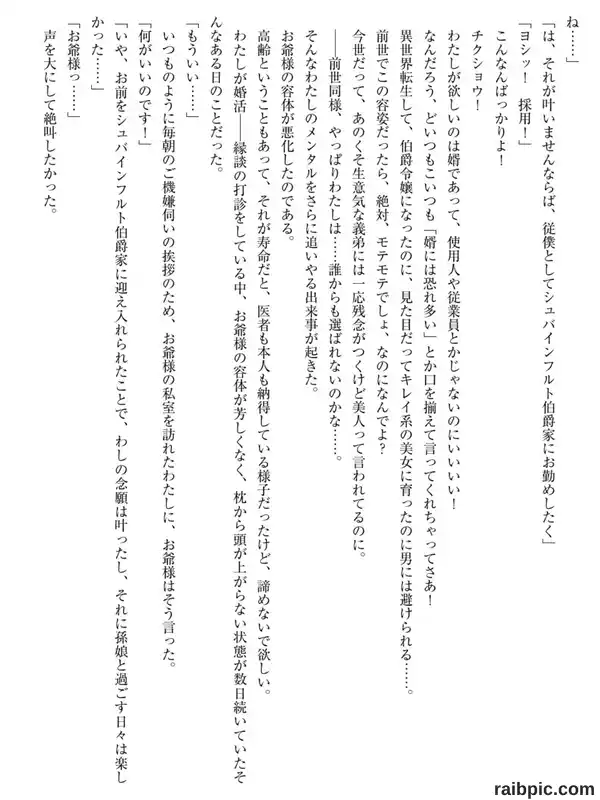 ね……」
「は、それが叶いませんならば、従僕としてシュバインフルト伯爵家にお勤めしたく」
「ヨシッ！　採用！」
こんなんばっかりよ！
チクショウ！
わたしが欲しいのは婿であって、使用人や従業員とかじゃないのにいいいい！
なんだろう、どいつもこいつも「婿には恐れ多い」とか口を揃えて言ってくれちゃってさあ！
異世界転生して、伯爵令嬢になったのに、見た目だってキレイ系の美女に育ったのに男には避けられる……。
前世でこの容姿だったら、絶対、モテモテでしょ、なのになんでよ？
今世だって、あのくそ生意気な義弟には一応残念がつくけど美人って言われてるのに。
――前世同様、やっぱりわたしは……誰からも選ばれないのかな……。
そんなわたしのメンタルをさらに追いやる出来事が起きた。
お爺様の容体が悪化したのである。
高齢ということもあって、それが寿命だと、医者も本人も納得している様子だったけど、諦めないで欲しい。
わたしが婚活――縁談の打診をしている中、お爺様の容体が芳しくなく、枕から頭が上がらない状態が数日続いていたそんなある日のことだった。
「もういい……」
いつものように毎朝のご機嫌伺いの挨拶のため、お爺様の私室を訪れたわたしに、お爺様はそう言った。
「何がいいのです！」
「いや、お前をシュバインフルト伯爵家に迎え入れられたことで、わしの念願は叶ったし、それに孫娘と過ごす日々は楽しかった……」
「お爺様っ……」
声を大にして絶叫したかった。

raibpic.com